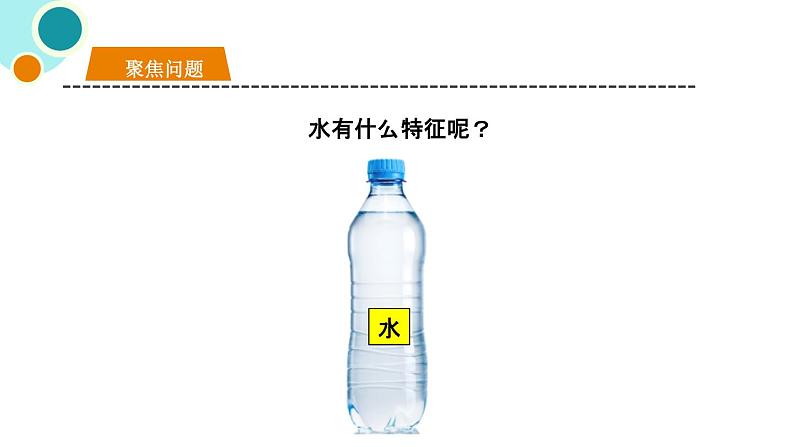 聚焦问题

水有什么特征呢？

水